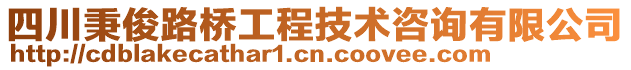 四川秉俊路桥工程技术咨询有限公司
http://cdblakecathar1.cn.coovee.com